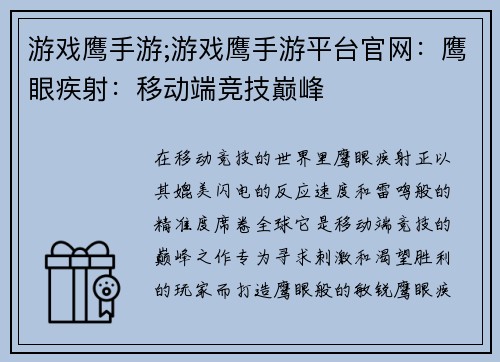 游戏鹰手游;游戏鹰手游平台官网：鹰眼疾射：移动端竞技巅峰

在移动竞技的世界里鹰眼疾射正以其媲美闪电的反应速度和雷鸣般的精准度席卷全球它是移动端竞技的巅峰之作专为寻求刺激和渴望胜利的玩家而打造鹰眼般的敏锐鹰眼疾